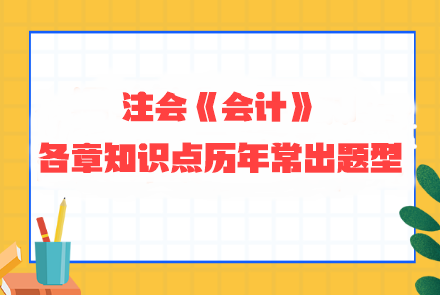 注会《会计》
各章知识点历年常出题型